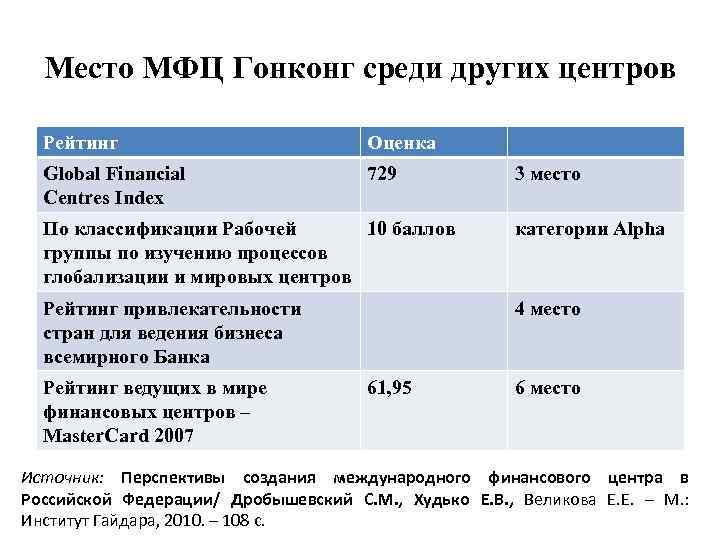 Место МФЦ Гонконг среди других центров

| Рейтинг | Оценка | |
|---|---|---|
| Global Financial Centres Index | 729 | 3 место |
| По классификации Рабочей группы по изучению процессов глобализации и мировых центров | 10 баллов | категории Alpha |
| Рейтинг привлекательности стран для ведения бизнеса всемирного Банка | | 4 место |
| Рейтинг ведущих в мире финансовых центров – MasterCard 2007 | 61,95 | 6 место |

Источник: Перспективы создания международного финансового центра в Российской Федерации/ Дробышевский С.М., Худько Е.В., Великова Е.Е. – М.: Институт Гайдара, 2010. – 108 с.